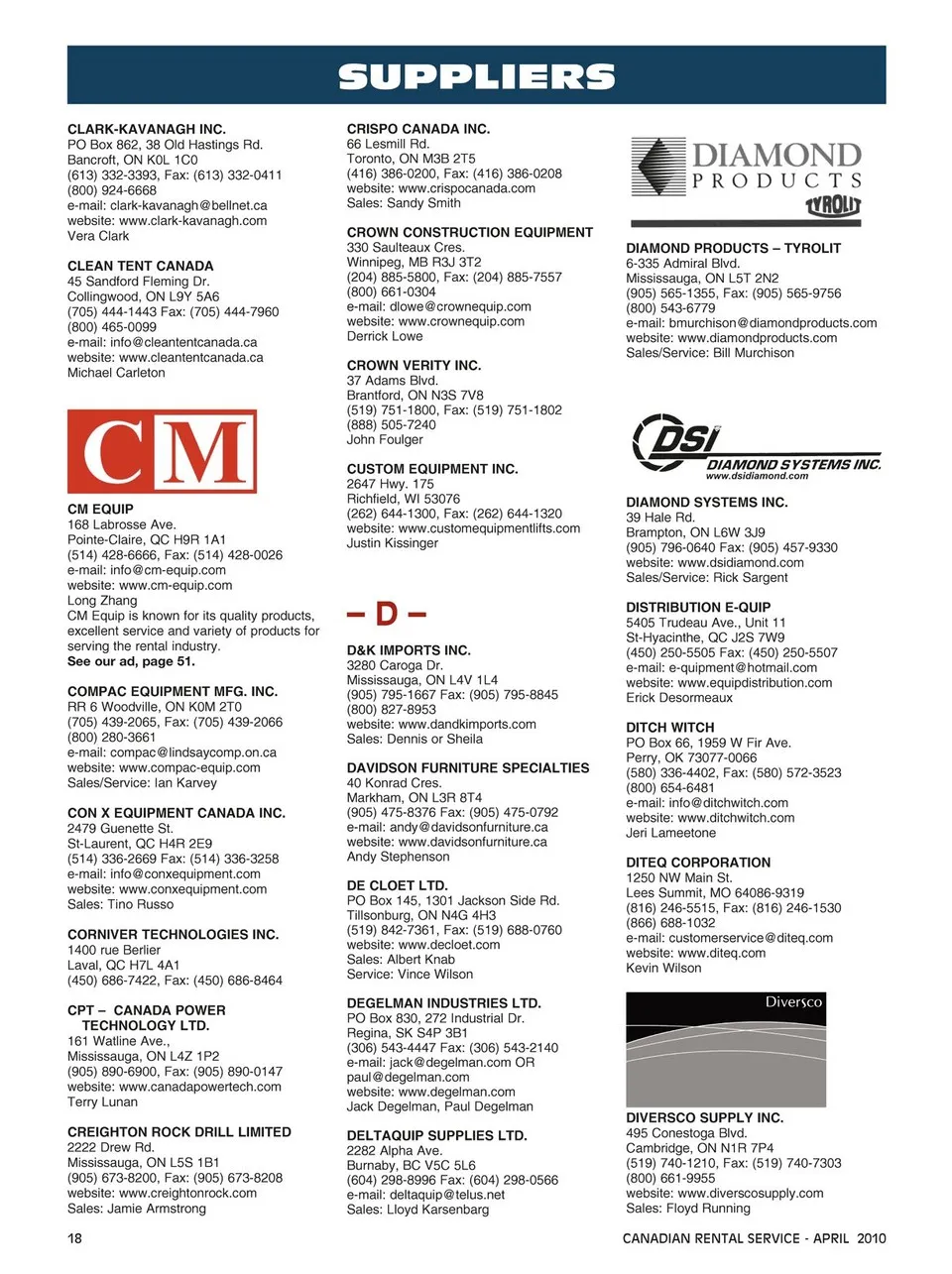 SUPPLIERS

CLARK-KAVANAGH INC.
PO Box 862, 38 Old Hastings Rd.
Bancroft, ON K0L 1C0
(613) 332-3393, Fax: (613) 332-0411
(800) 924-6668
e-mail: clark-kavanagh@bellnet.ca
website: www.clark-kavanagh.com
Vera Clark

CLEAN TENT CANADA
45 Sandford Fleming Dr.
Collingwood, ON L9Y 5A6
(705) 444-1443 Fax: (705) 444-7960
(800) 465-0099
e-mail: info@cleantentcanada.ca
website: www.cleantentcanada.ca
Michael Carleton

CM

CM EQUIP
168 Labrosse Ave.
Pointe-Claire, QC H9R 1A1
(514) 428-6666, Fax: (514) 428-0026
e-mail: info@cm-equip.com
website: www.cm-equip.com
Long Zhang
CM Equip is known for its quality products, excellent service and variety of products for serving the rental industry.
See our ad, page 51.

COMPAC EQUIPMENT MFG. INC.
RR 6 Woodville, ON K0M 2T0
(705) 439-2065, Fax: (705) 439-2066
(800) 280-3661
e-mail: compac@lindsaycomp.on.ca
website: www.compac-equip.com
Sales/Service: Ian Karvey

CON X EQUIPMENT CANADA INC.
2479 Guenette St.
St-Laurent, QC H4R 2E9
(514) 336-2669 Fax: (514) 336-3258
e-mail: info@conxequipment.com
website: www.conxequipment.com
Sales: Tino Russo

CORNIVER TECHNOLOGIES INC.
1400 rue Berlier
Laval, QC H7L 4A1
(450) 686-7422, Fax: (450) 686-8464

CPT – CANADA POWER TECHNOLOGY LTD.
161 Watline Ave.,
Mississauga, ON L4Z 1P2
(905) 890-6900, Fax: (905) 890-0147
website: www.canadapowertech.com
Terry Lunan

CREIGHTON ROCK DRILL LIMITED
2222 Drew Rd.
Mississauga, ON L5S 1B1
(905) 673-8200, Fax: (905) 673-8208
website: www.creightonrock.com
Sales: Jamie Armstrong

CRISPO CANADA INC.
66 Lesmill Rd.
Toronto, ON M3B 2T5
(416) 386-0200, Fax: (416) 386-0208
website: www.crispocanada.com
Sales: Sandy Smith

CROWN CONSTRUCTION EQUIPMENT
330 Saulteaux Cres.
Winnipeg, MB R3J 3T2
(204) 885-5800, Fax: (204) 885-7557
(800) 661-0304
e-mail: dlowe@crownequip.com
website: www.crownequip.com
Derrick Lowe

CROWN VERITY INC.
37 Adams Blvd.
Brantford, ON N3S 7V8
(519) 751-1800, Fax: (519) 751-1802
(888) 505-7240
John Foulger

CUSTOM EQUIPMENT INC.
2647 Hwy. 175
Richfield, WI 53076
(262) 644-1300, Fax: (262) 644-1320
website: www.customequipmentlifts.com
Justin Kissinger

– D –

D&K IMPORTS INC.
3280 Caroga Dr.
Mississauga, ON L4V 1L4
(905) 795-1667 Fax: (905) 795-8845
(800) 827-8953
website: www.dandkimports.com
Sales: Dennis or Sheila

DAVIDSON FURNITURE SPECIALTIES
40 Konrad Cres.
Markham, ON L3R 8T4
(905) 475-8376 Fax: (905) 475-0792
e-mail: andy@davidsonfurniture.ca
website: www.davidsonfurniture.ca
Andy Stephenson

DE CLOET LTD.
PO Box 145, 1301 Jackson Side Rd.
Tillsonburg, ON N4G 4H3
(519) 842-7361, Fax: (519) 688-0760
website: www.decloet.com
Sales: Albert Knab
Service: Vince Wilson

DEGELMAN INDUSTRIES LTD.
PO Box 830, 272 Industrial Dr.
Regina, SK S4P 3B1
(306) 543-4447 Fax: (306) 543-2140
e-mail: jack@degelman.com OR paul@degelman.com
website: www.degelman.com
Jack Degelman, Paul Degelman

DELTAQUIP SUPPLIES LTD.
2282 Alpha Ave.
Burnaby, BC V5C 5L6
(604) 298-8996 Fax: (604) 298-0566
e-mail: deltaquip@telus.net
Sales: Lloyd Karsenbarg

DIAMOND PRODUCTS TYROLIT

DIAMOND PRODUCTS – TYROLIT
6-335 Admiral Blvd.
Mississauga, ON L5T 2N2
(905) 565-1355, Fax: (905) 565-9756
(800) 543-6779
e-mail: bmurchison@diamondproducts.com
website: www.diamondproducts.com
Sales/Service: Bill Murchison

DSI DIAMOND SYSTEMS INC.
www.dsidiamond.com

DIAMOND SYSTEMS INC.
39 Hale Rd.
Brampton, ON L6W 3J9
(905) 796-0640 Fax: (905) 457-9330
website: www.dsidiamond.com
Sales/Service: Rick Sargent

DISTRIBUTION E-QUIP
5405 Trudeau Ave., Unit 11
St-Hyacinthe, QC J2S 7W9
(450) 250-5505 Fax: (450) 250-5507
e-mail: e-quipment@hotmail.com
website: www.equipdistribution.com
Erick Desormeaux

DITCH WITCH
PO Box 66, 1959 W Fir Ave.
Perry, OK 73077-0066
(580) 336-4402, Fax: (580) 572-3523
(800) 654-6481
e-mail: info@ditchwitch.com
website: www.ditchwitch.com
Jeri Lameetone

DITEQ CORPORATION
1250 NW Main St.
Lees Summit, MO 64086-9319
(816) 246-5515, Fax: (816) 246-1530
(866) 688-1032
e-mail: customerservice@diteq.com
website: www.diteq.com
Kevin Wilson

Diversco

DIVERSCO SUPPLY INC.
495 Conestoga Blvd.
Cambridge, ON N1R 7P4
(519) 740-1210, Fax: (519) 740-7303
(800) 661-9955
website: www.diverscosupply.com
Sales: Floyd Running

18

CANADIAN RENTAL SERVICE - APRIL 2010